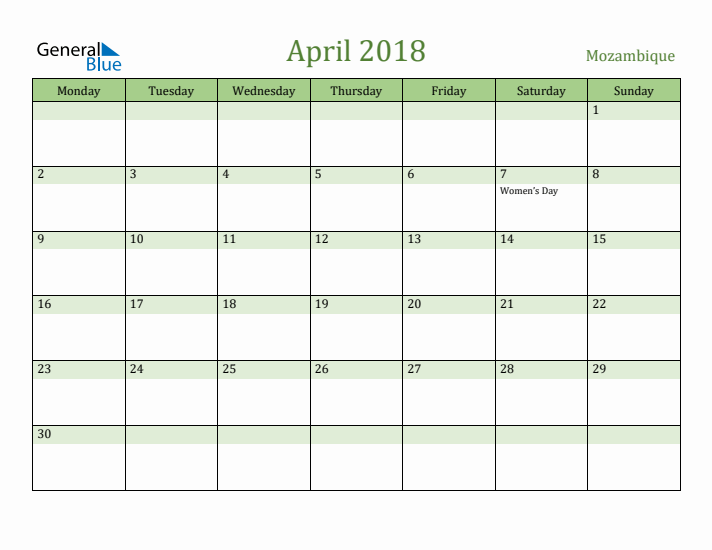 General Blue

April 2018

Mozambique

| Monday | Tuesday | Wednesday | Thursday | Friday | Saturday | Sunday |
|---|---|---|---|---|---|---|
| | | | | | | 1 |
| 2 | 3 | 4 | 5 | 6 | 7 Women's Day | 8 |
| 9 | 10 | 11 | 12 | 13 | 14 | 15 |
| 16 | 17 | 18 | 19 | 20 | 21 | 22 |
| 23 | 24 | 25 | 26 | 27 | 28 | 29 |
| 30 | | | | | | |